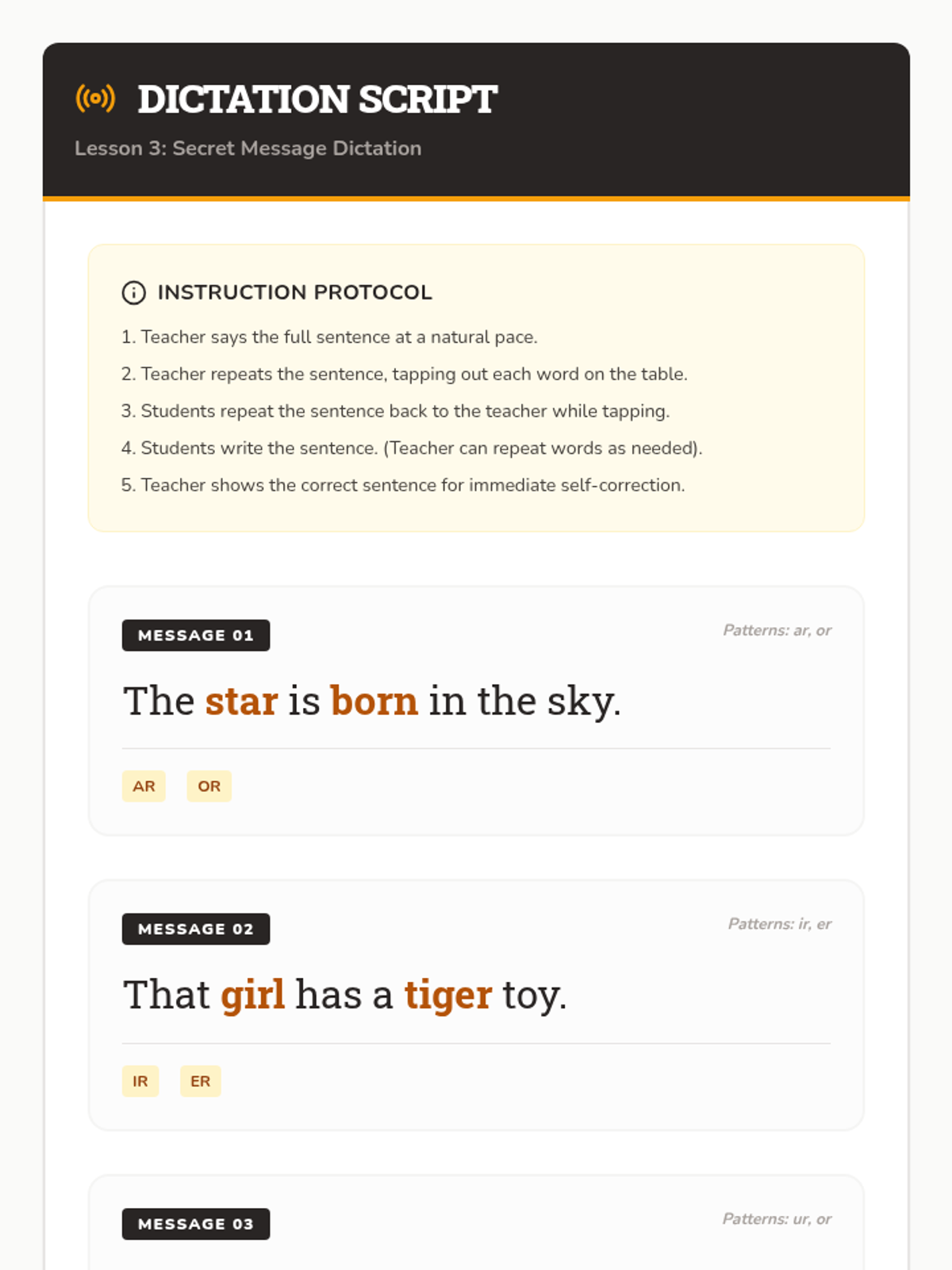 DICTATION SCRIPT

Lesson 3: Secret Message Dictation

INSTRUCTION PROTOCOL

1. Teacher says the full sentence at a natural pace.
2. Teacher repeats the sentence, tapping out each word on the table.
3. Students repeat the sentence back to the teacher while tapping.
4. Students write the sentence. (Teacher can repeat words as needed).
5. Teacher shows the correct sentence for immediate self-correction.

MESSAGE 01

Patterns: ar, or

The star is born in the sky.

AR OR

MESSAGE 02

Patterns: ir, er

That girl has a tiger toy.

IR ER

MESSAGE 03

Patterns: ur, or